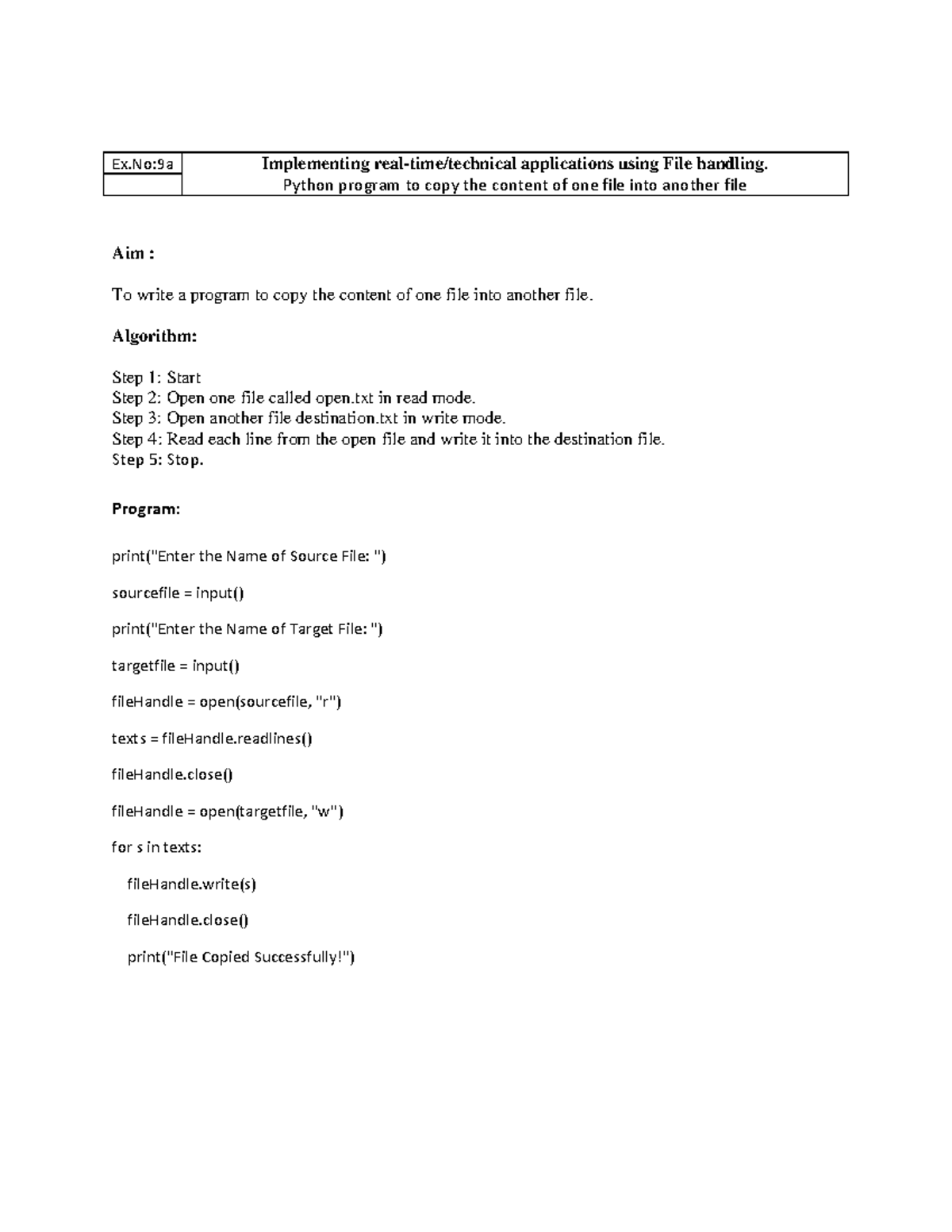 | Ex.No:9a | Implementing real-time/technical applications using File handling. |
|---|---|
| | Python program to copy the content of one file into another file |

Aim :

To write a program to copy the content of one file into another file.

Algorithm:

Step 1: Start
Step 2: Open one file called open.txt in read mode.
Step 3: Open another file destination.txt in write mode.
Step 4: Read each line from the open file and write it into the destination file.
Step 5: Stop.

Program:

print("Enter the Name of Source File: ")

sourcefile = input()

print("Enter the Name of Target File: ")

targetfile = input()

fileHandle = open(sourcefile, "r")

texts = fileHandle.readlines()

fileHandle.close()

fileHandle = open(targetfile, "w")

for s in texts:

fileHandle.write(s)

fileHandle.close()

print("File Copied Successfully!")